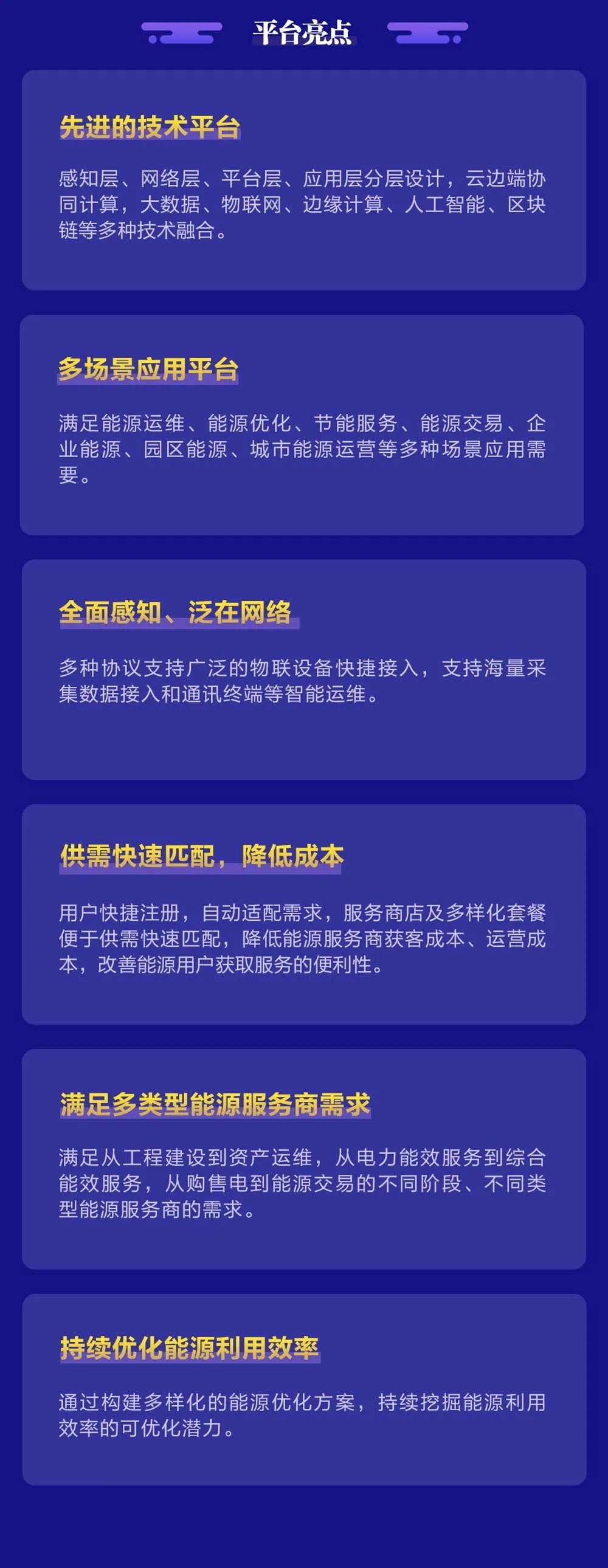 平台亮点

先进的技术平台

感知层、网络层、平台层、应用层分层设计，云边端协同计算，大数据、物联网、边缘计算、人工智能、区块链等多种技术融合。

多场景应用平台

满足能源运维、能源优化、节能服务、能源交易、企业能源、园区能源、城市能源运营等多种场景应用需要。

全面感知、泛在网络

多种协议支持广泛的物联设备快捷接入，支持海量采集数据接入和通讯终端等智能运维。

供需快速匹配，降低成本

用户快捷注册，自动适配需求，服务商店及多样化套餐便于供需快速匹配，降低能源服务商获客成本、运营成本，改善能源用户获取服务的便利性。

满足多类型能源服务商需求

满足从工程建设到资产运维，从电力能效服务到综合能效服务，从购售电到能源交易的不同阶段、不同类型能源服务商的需求。

持续优化能源利用效率

通过构建多样化的能源优化方案，持续挖掘能源利用效率的可优化潜力。